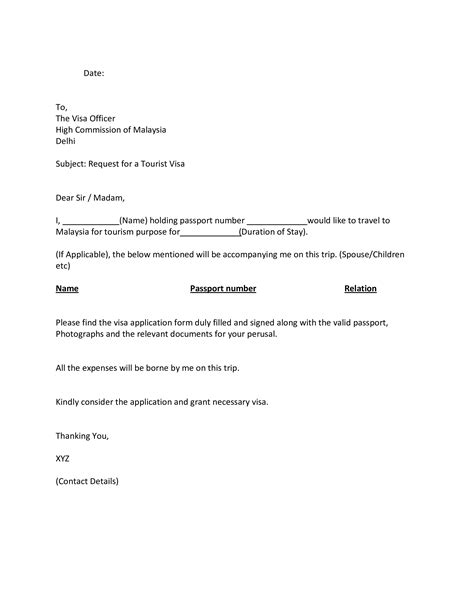 Date:

To,
The Visa Officer
High Commission of Malaysia
Delhi

Subject: Request for a Tourist Visa

Dear Sir / Madam,

I, ____________(Name) holding passport number _____________would like to travel to Malaysia for tourism purpose for_____________(Duration of Stay).

(If Applicable), the below mentioned will be accompanying me on this trip. (Spouse/Children etc)

| Name | Passport number | Relation |
|---|---|---|

Please find the visa application form duly filled and signed along with the valid passport, Photographs and the relevant documents for your perusal.

All the expenses will be borne by me on this trip.

Kindly consider the application and grant necessary visa.

Thanking You,

XYZ

(Contact Details)